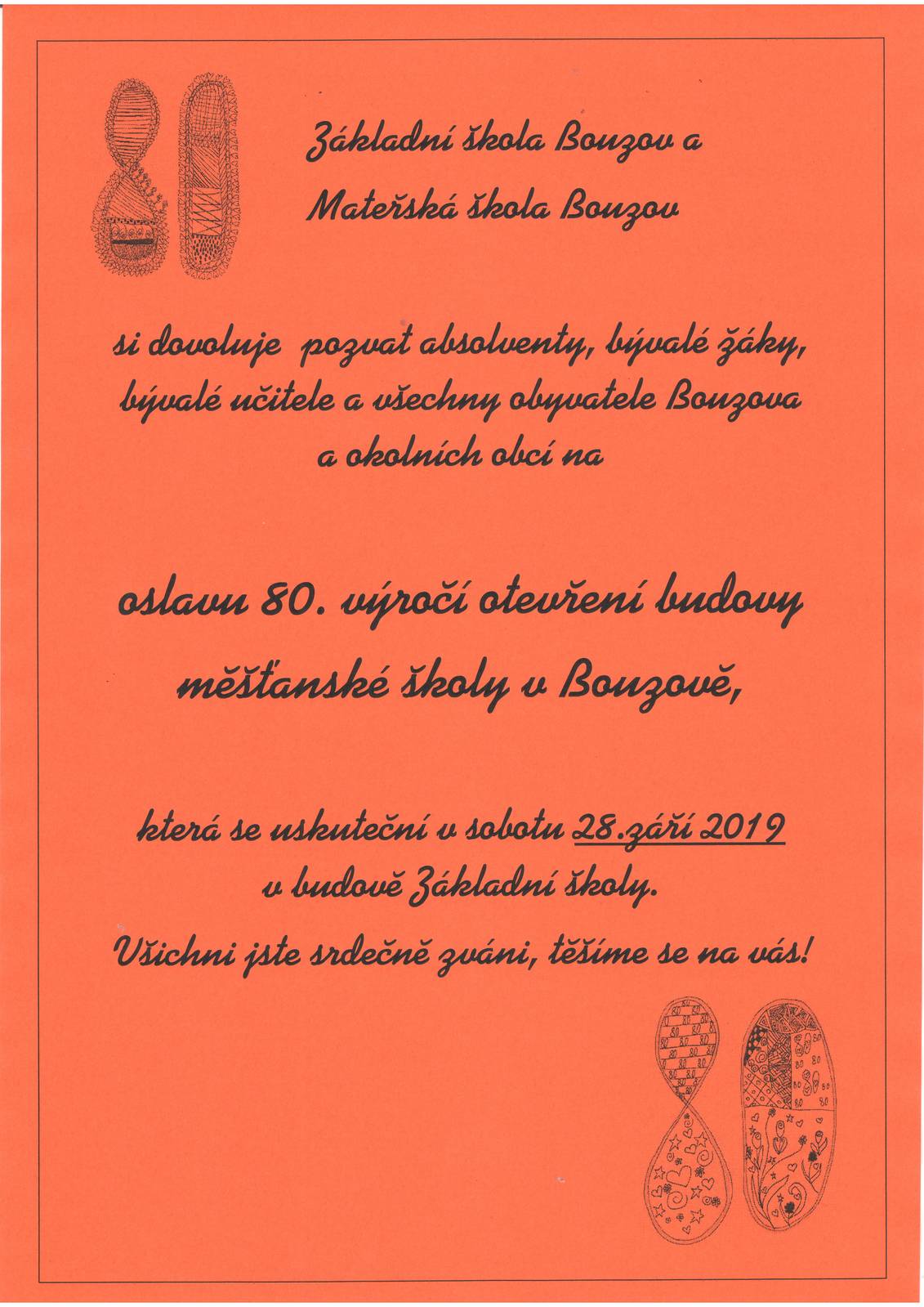 Základní škola Bouzov a
Mateřská škola Bouzov

si dovoluje pozvat absolventy, bývalé žáky, bývalé učitele a všechny obyvatele Bouzova a okolních obcí na

oslavu 80. výročí otevření budovy měšťanské školy v Bouzově,

která se uskuteční v sobotu 28.září 2019 v budově Základní školy.

Všichni jste srdečně zváni, těšíme se na vás!